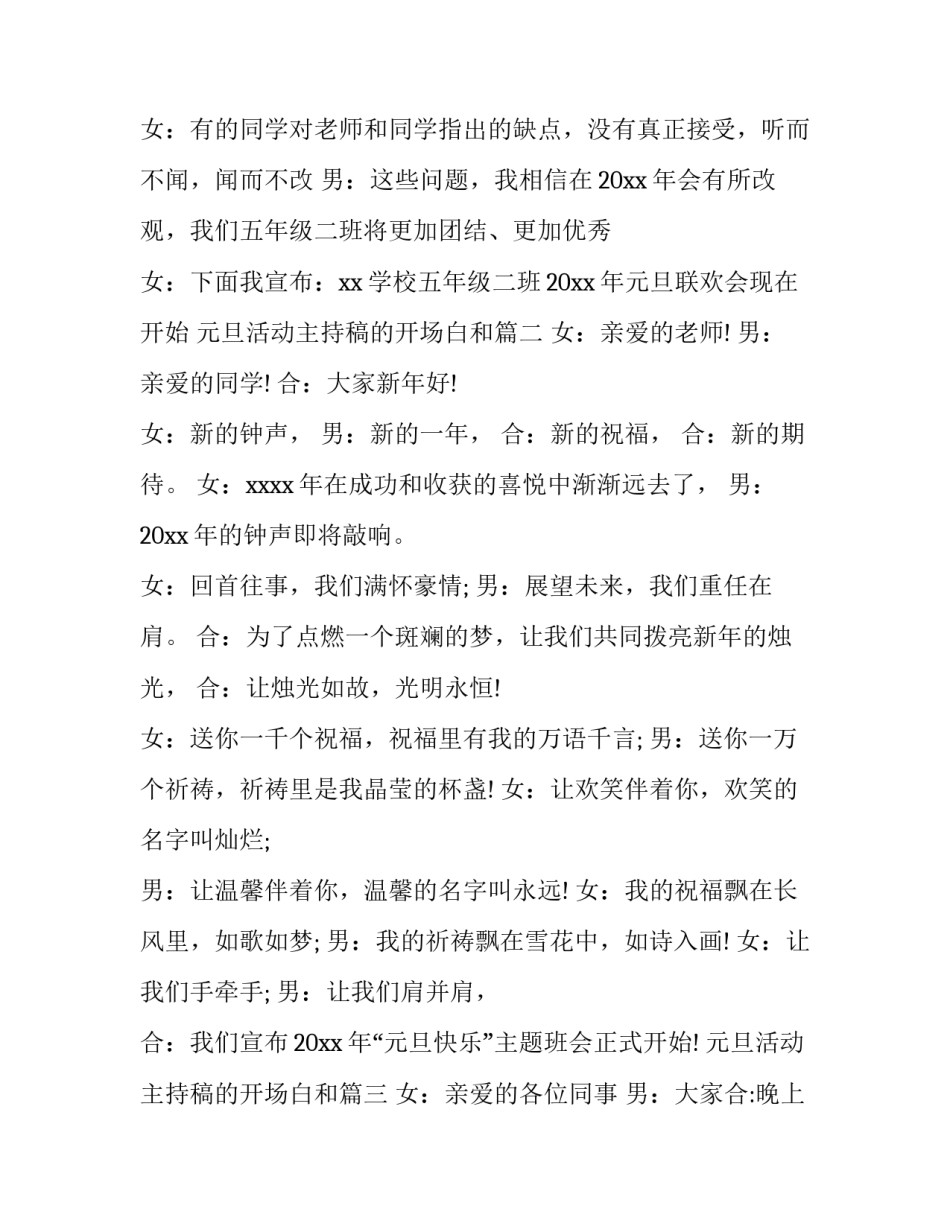 女：有的同学对老师和同学指出的缺点，没有真正接受，听而不闻，闻而不改 男：这些问题，我相信在20xx年会有所改观，我们五年级二班将更加团结、更加优秀

女：下面我宣布：xx学校五年级二班20xx年元旦联欢会现在开始 元旦活动主持稿的开场白和篇二 女：亲爱的老师! 男：亲爱的同学! 合：大家新年好!

女：新的钟声， 男：新的一年， 合：新的祝福， 合：新的期待。 女：xxxx年在成功和收获的喜悦中渐渐远去了， 男：20xx年的钟声即将敲响。

女：回首往事，我们满怀豪情; 男：展望未来，我们重任在肩。 合：为了点燃一个斑斓的梦，让我们共同拨亮新年的烛光， 合：让烛光如故，光明永恒!

女：送你一千个祝福，祝福里有我的万语千言; 男：送你一万个祈祷，祈祷里是我晶莹的杯盏! 女：让欢笑伴着你，欢笑的名字叫灿烂;

男：让温馨伴着你，温馨的名字叫永远! 女：我的祝福飘在长风里，如歌如梦; 男：我的祈祷飘在雪花中，如诗入画! 女：让我们手牵手; 男：让我们肩并肩，

合：我们宣布20xx年“元旦快乐”主题班会正式开始! 元旦活动主持稿的开场白和篇三 女：亲爱的各位同事 男：大家合:晚上